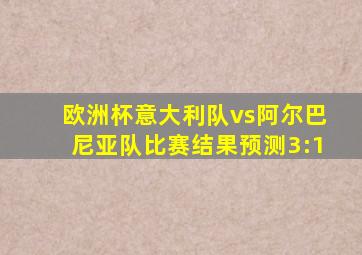 欧洲杯意大利队vs阿尔巴尼亚队比赛结果预测3:1